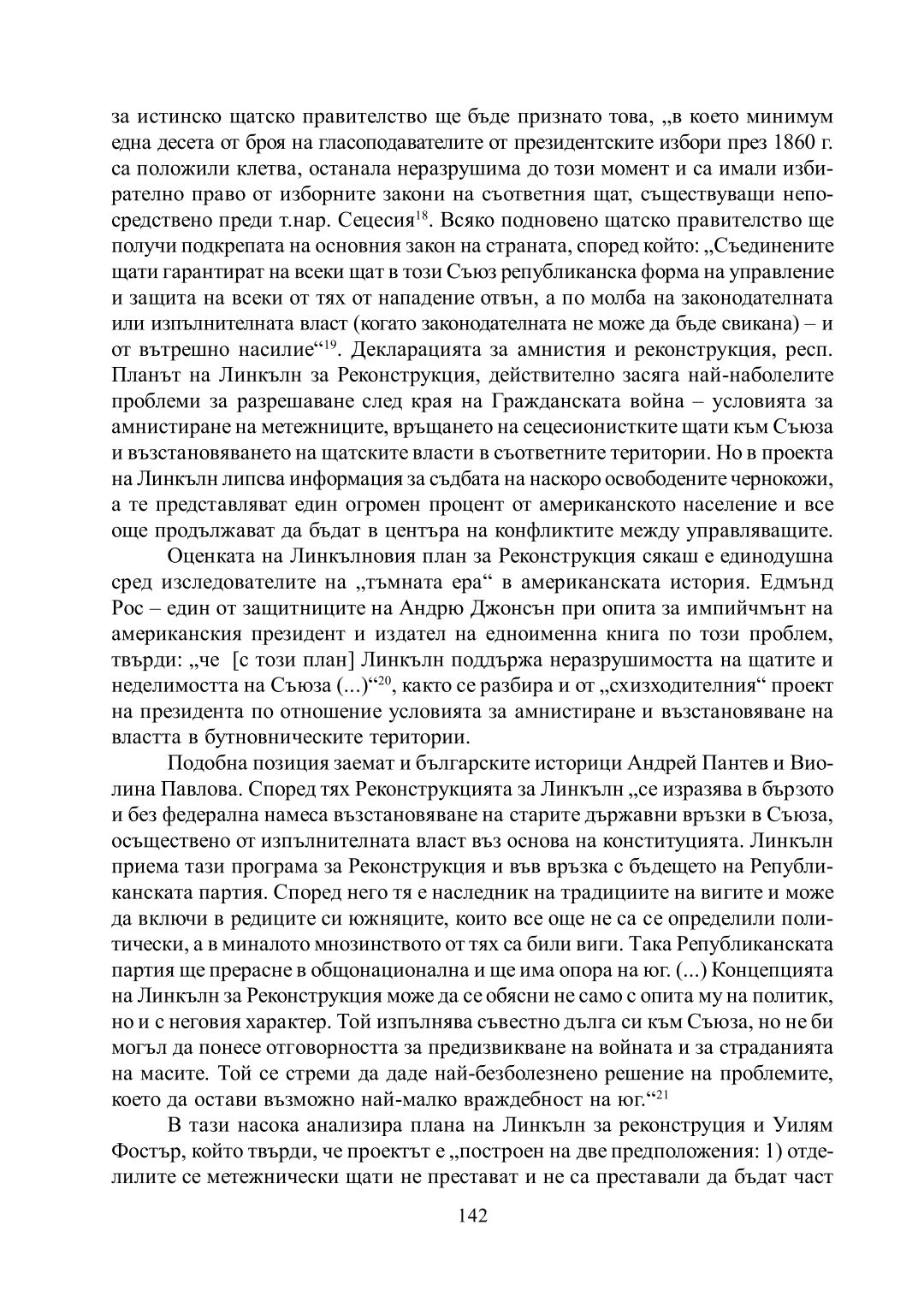 за истинско щатско правителство ще бъде признато това, „в което минимум една десета от броя на гласоподавателите от президентските избори през 1860 г. са положили клетва, останала неразрушима до този момент и са имали избирателно право от изборните закони на съответния щат, съществуващи непосредствено преди т.нар. Сецесия$^{18}$. Всяко подновено щатско правителство ще получи подкрепата на основния закон на страната, според който: „Съединените щати гарантират на всеки щат в този Съюз републиканска форма на управление и защита на всеки от тях от нападение отвън, а по молба на законодателната или изпълнителната власт (когато законодателната не може да бъде свикана) – и от вътрешно насилие“$^{19}$. Декларацията за амнистия и реконструкция, респ. Планът на Линкълн за Реконструкция, действително засяга най-наболелите проблеми за разрешаване след края на Гражданската война – условията за амнистиране на метежниците, връщането на сецесионистките щати към Съюза и възстановяването на щатските власти в съответните територии. Но в проекта на Линкълн липсва информация за съдбата на наскоро освободените чернокожи, а те представляват един огромен процент от американското население и все още продължават да бъдат в центъра на конфликтите между управляващите.

Оценката на Линкълновия план за Реконструкция сякаш е единодушна сред изследователите на „тъмната ера“ в американската история. Едмънд Рос – един от защитниците на Андрю Джонсън при опита за импийчмънт на американския президент и издател на едноименна книга по този проблем, твърди: „че [с този план] Линкълн поддържа неразрушимостта на щатите и неделимостта на Съюза (...)“$^{20}$, както се разбира и от „схизходителния“ проект на президента по отношение условията за амнистиране и възстановяване на властта в бутновническите територии.

Подобна позиция заемат и българските историци Андрей Пантев и Виолина Павлова. Според тях Реконструкцията за Линкълн „се изразява в бързото и без федерална намеса възстановяване на старите държавни връзки в Съюза, осъществено от изпълнителната власт въз основа на конституцията. Линкълн приема тази програма за Реконструкция и във връзка с бъдещето на Републиканската партия. Според него тя е наследник на традициите на вигите и може да включи в редиците си южняците, които все още не са се определили политически, а в миналото мнозинството от тях са били виги. Така Републиканската партия ще прерасне в общонационална и ще има опора на юг. (...) Концепцията на Линкълн за Реконструкция може да се обясни не само с опита му на политик, но и с неговия характер. Той изпълнява съвестно дълга си към Съюза, но не би могъл да понесе отговорността за предизвикване на войната и за страданията на масите. Той се стреми да даде най-безболезнено решение на проблемите, което да остави възможно най-малко враждебност на юг.“$^{21}$

В тази насока анализира плана на Линкълн за реконструция и Уилям Фостър, който твърди, че проектът е „построен на две предположения: 1) отделилите се метежнически щати не престават и не са преставали да бъдат част

142